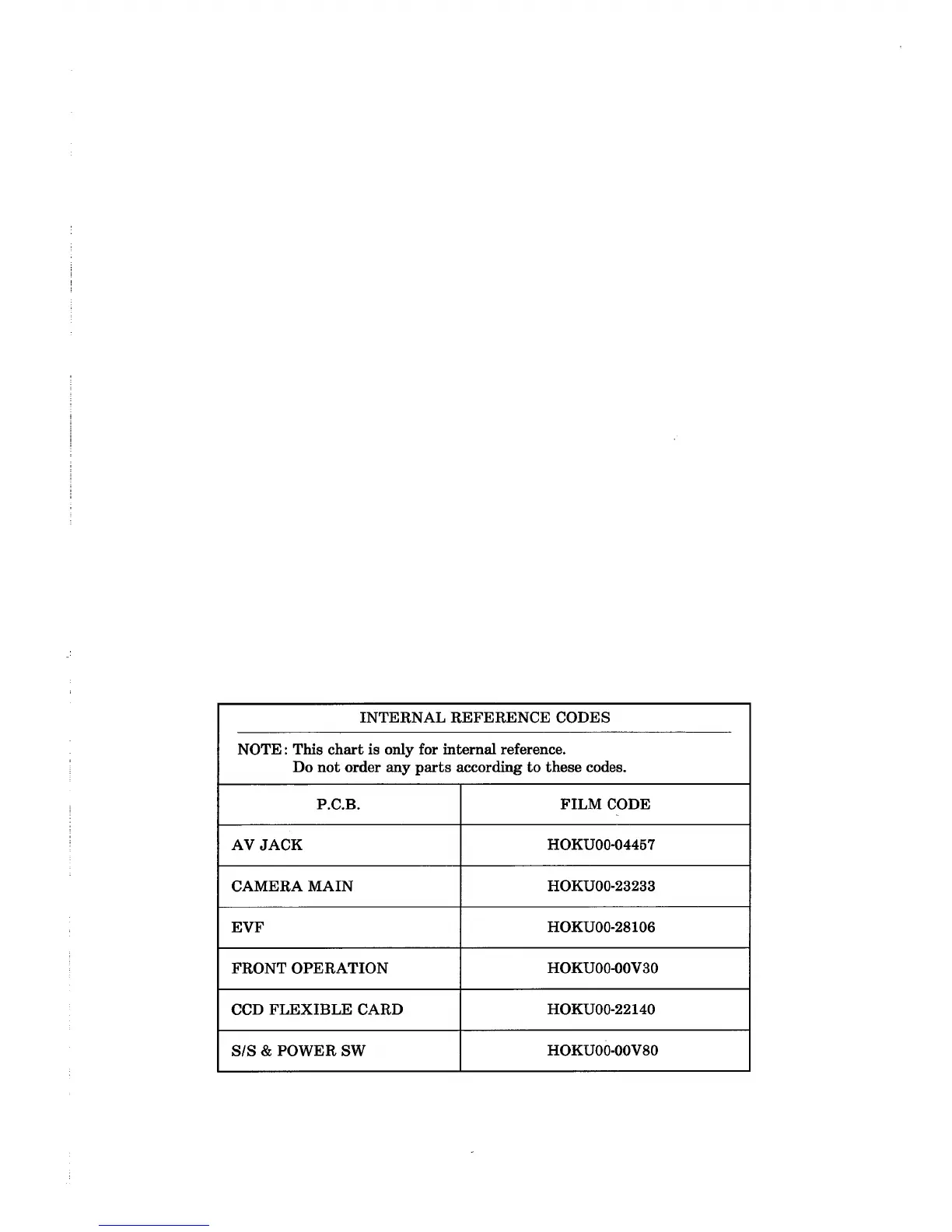 INTERNAL REFERENCE CODES

NOTE: This chart is only for internal reference.
Do not order any parts according to these codes.

| P.C.B. | FILM CODE |
|---|---|
| AV JACK | HOKU00-04457 |
| CAMERA MAIN | HOKU00-23233 |
| EVF | HOKU00-28106 |
| FRONT OPERATION | HOKU00-00V30 |
| CCD FLEXIBLE CARD | HOKU00-22140 |
| S/S & POWER SW | HOKU00-00V80 |